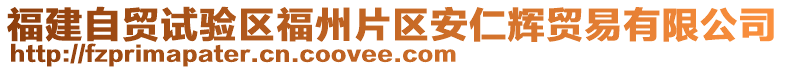 福建自贸试验区福州片区安仁辉贸易有限公司
http://fzprimapater.cn.coovee.com